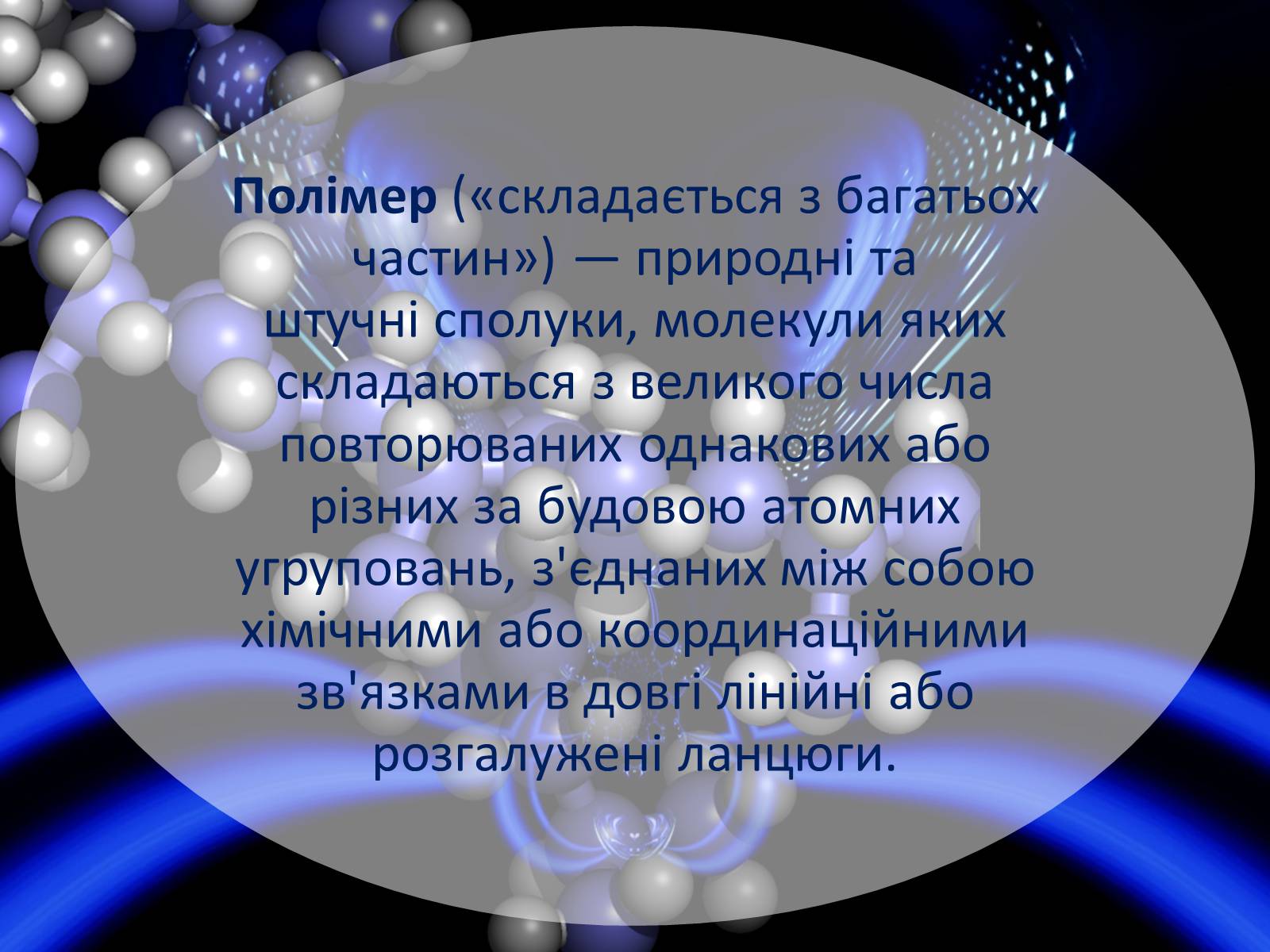 Полімер («складається з багатьох частин») — природні та штучні сполуки, молекули яких складаються з великого числа повторюваних однакових або різних за будовою атомних угруповань, з'єднаних між собою хімічними або координаційними зв'язками в довгі лінійні або розгалужені ланцюги.